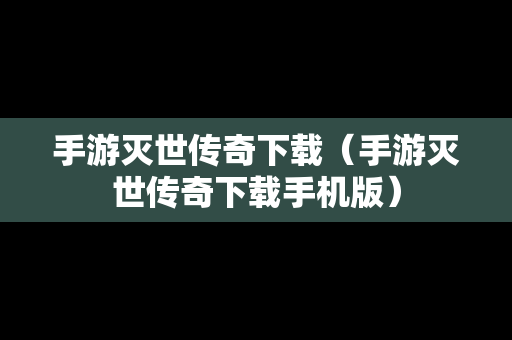 手游灭世传奇下载（手游灭世传奇下载手机版）